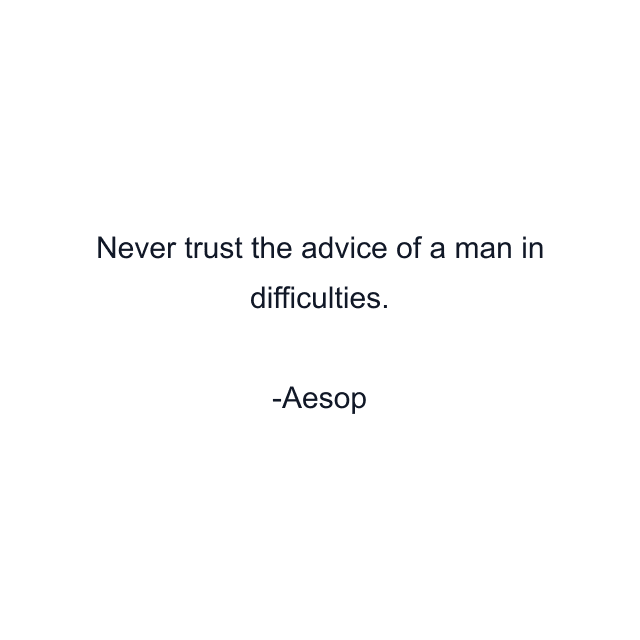 Never trust the advice of a man in difficulties.

-Aesop